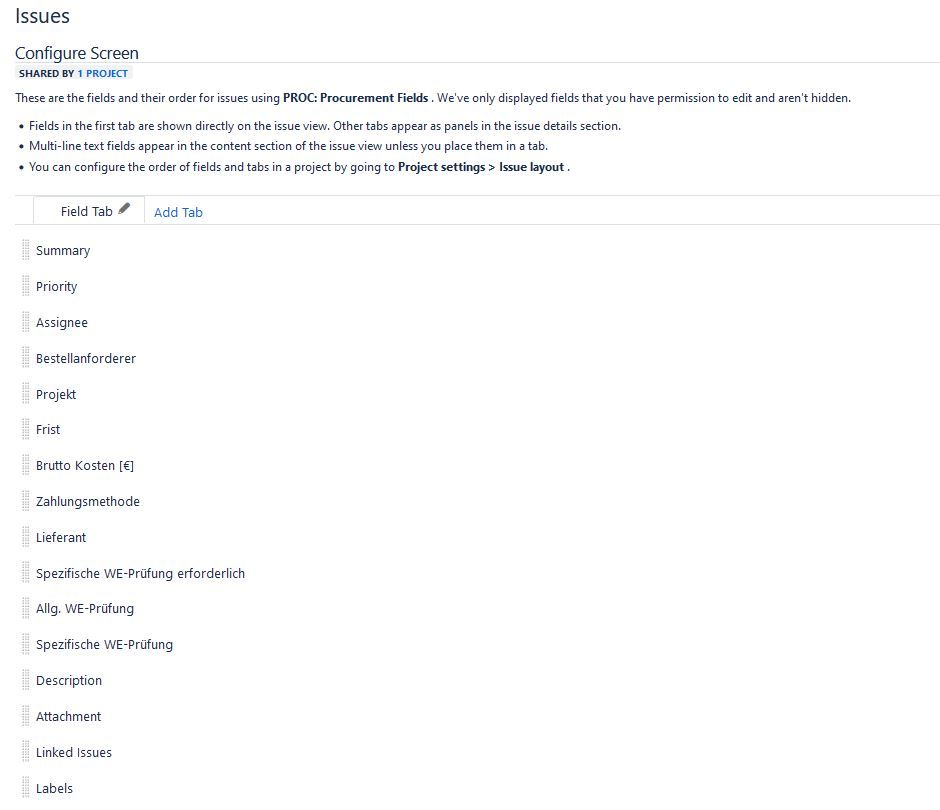 Issues

Configure Screen

SHARED BY 1 PROJECT

These are the fields and their order for issues using PROC: Procurement Fields . We've only displayed fields that you have permission to edit and aren't hidden.

• Fields in the first tab are shown directly on the issue view. Other tabs appear as panels in the issue details section.
• Multi-line text fields appear in the content section of the issue view unless you place them in a tab.
• You can configure the order of fields and tabs in a project by going to Project settings > Issue layout .

Field Tab

Add Tab

Summary

Priority

Assignee

Bestellanforderer

Projekt

Frist

Brutto Kosten [€]

Zahlungsmethode

Lieferant

Spezifische WE-Prüfung erforderlich

Allg. WE-Prüfung

Spezifische WE-Prüfung

Description

Attachment

Linked Issues

Labels